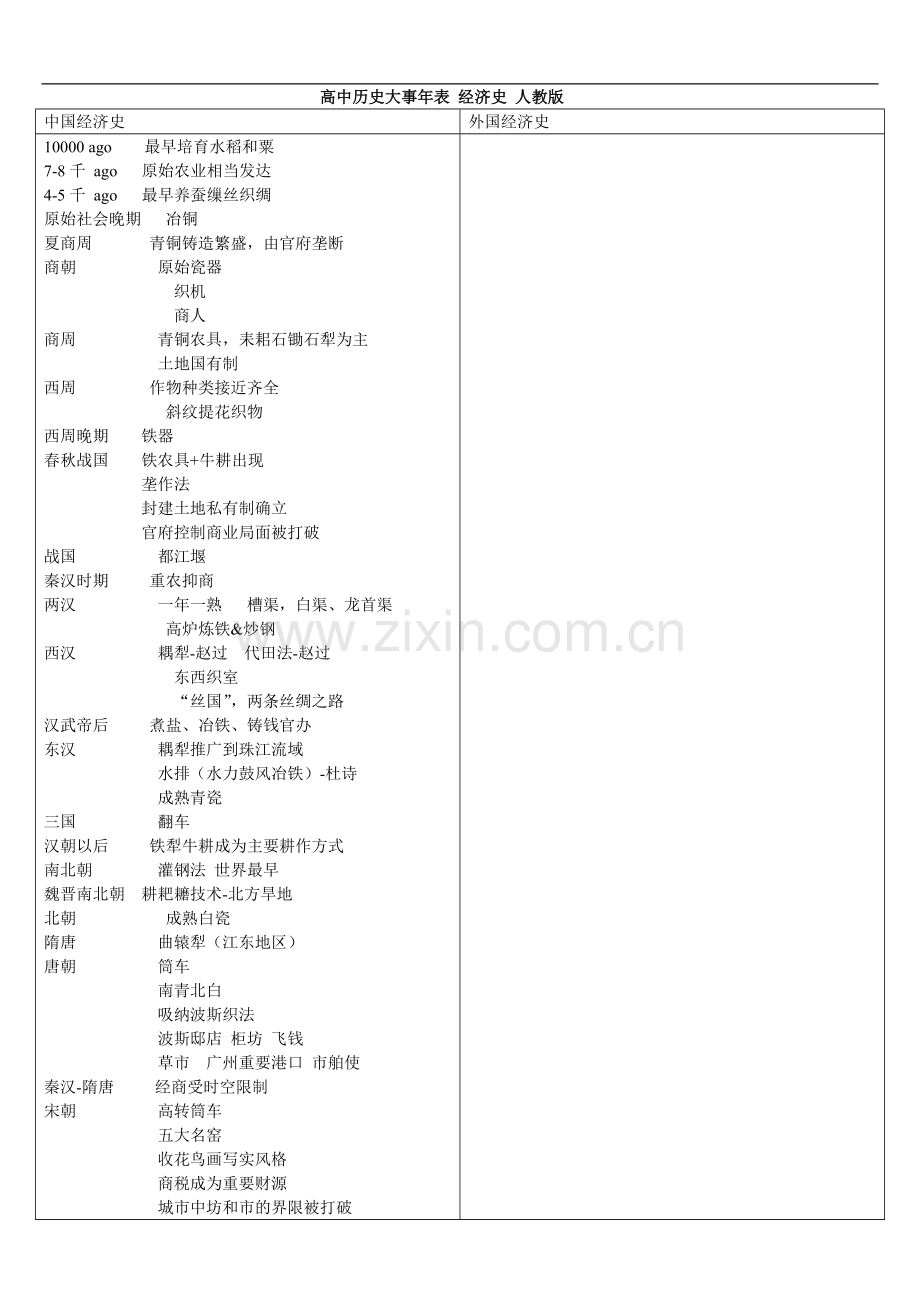 高中历史大事年表 经济史 人教版

| 中国经济史 | 外国经济史 |
|---|---|
| 10000 ago 最早培育水稻和粟<br>7-8 千 ago 原始农业相当发达<br>4-5 千 ago 最早养蚕缫丝织绸<br>原始社会晚期 冶铜<br>夏商周 青铜铸造繁盛，由官府垄断<br>商朝 原始瓷器<br>织机<br>商人<br>商周 青铜农具，耒耜石锄石犁为主<br>土地国有制<br>西周 作物种类接近齐全<br>斜纹提花织物<br>西周晚期 铁器<br>春秋战国 铁农具+牛耕出现<br>垄作法<br>封建土地私有制确立<br>官府控制商业局面被打破<br>战国 都江堰<br>秦汉时期 重农抑商<br>两汉 一年一熟 槽渠，白渠、龙首渠<br>高炉炼铁&炒钢<br>西汉 耦犁-赵过 代田法-赵过<br>东西织室<br>“丝国”，两条丝绸之路<br>汉武帝后 煮盐、冶铁、铸钱官办<br>东汉 耦犁推广到珠江流域<br>水排（水力鼓风冶铁）-杜诗<br>成熟青瓷<br>三国 翻车<br>汉朝以后 铁犁牛耕成为主要耕作方式<br>南北朝 灌钢法 世界最早<br>魏晋南北朝 耕耙耱技术-北方旱地<br>北朝 成熟白瓷<br>隋唐 曲辕犁（江东地区）<br>唐朝 筒车<br>南青北白<br>吸纳波斯织法<br>波斯邸店 柜坊 飞钱<br>草市 广州重要港口 市舶使<br>秦汉-隋唐 经商受时空限制<br>宋朝 高转筒车<br>五大名窑<br>收花鸟画写实风格<br>商税成为重要财源<br>城市中坊和市的界限被打破 | |

www.zixin.com.cn